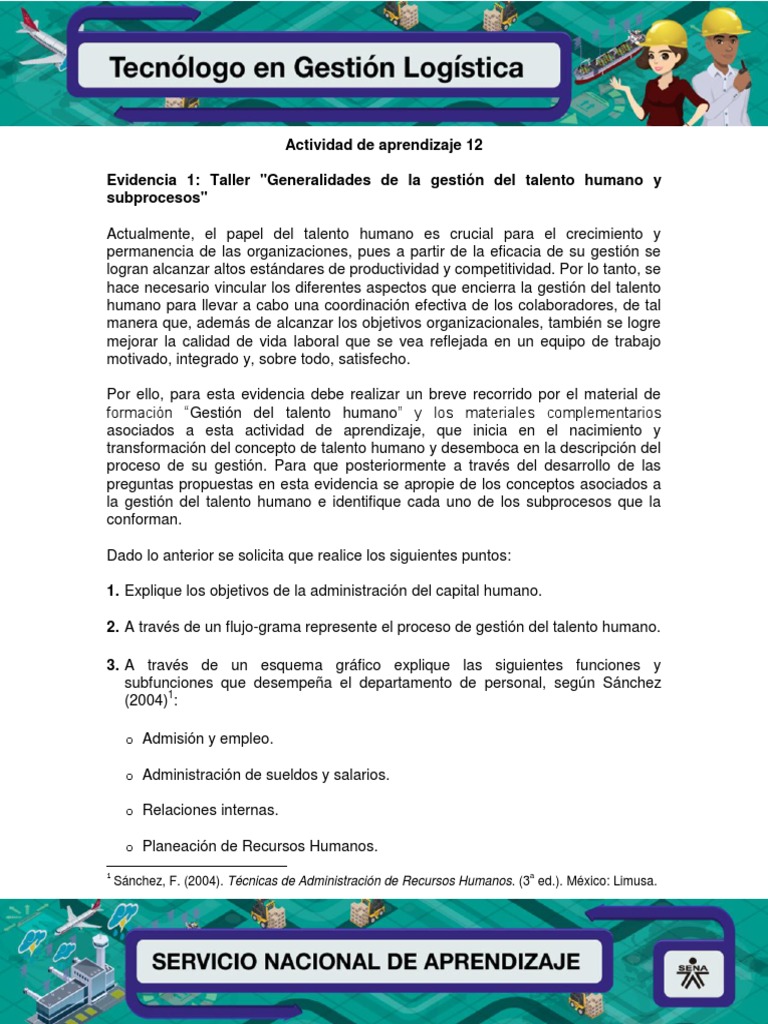 Tecnólogo en Gestión Logística

Actividad de aprendizaje 12

Evidencia 1: Taller "Generalidades de la gestión del talento humano y subprocesos"

Actualmente, el papel del talento humano es crucial para el crecimiento y permanencia de las organizaciones, pues a partir de la eficacia de su gestión se logran alcanzar altos estándares de productividad y competitividad. Por lo tanto, se hace necesario vincular los diferentes aspectos que encierra la gestión del talento humano para llevar a cabo una coordinación efectiva de los colaboradores, de tal manera que, además de alcanzar los objetivos organizacionales, también se logre mejorar la calidad de vida laboral que se vea reflejada en un equipo de trabajo motivado, integrado y, sobre todo, satisfecho.

Por ello, para esta evidencia debe realizar un breve recorrido por el material de formación "Gestión del talento humano" y los materiales complementarios asociados a esta actividad de aprendizaje, que inicia en el nacimiento y transformación del concepto de talento humano y desemboca en la descripción del proceso de su gestión. Para que posteriormente a través del desarrollo de las preguntas propuestas en esta evidencia se apropie de los conceptos asociados a la gestión del talento humano e identifique cada uno de los subprocesos que la conforman.

Dado lo anterior se solicita que realice los siguientes puntos:

1. Explique los objetivos de la administración del capital humano.

2. A través de un flujo-grama represente el proceso de gestión del talento humano.

3. A través de un esquema gráfico explique las siguientes funciones y subfunciones que desempeña el departamento de personal, según Sánchez (2004)$^1$:

o Admisión y empleo.

o Administración de sueldos y salarios.

o Relaciones internas.

o Planeación de Recursos Humanos.

$^1$ Sánchez, F. (2004). Técnicas de Administración de Recursos Humanos. (3$^a$ ed.). México: Limusa.

SERVICIO NACIONAL DE APRENDIZAJE

SENA